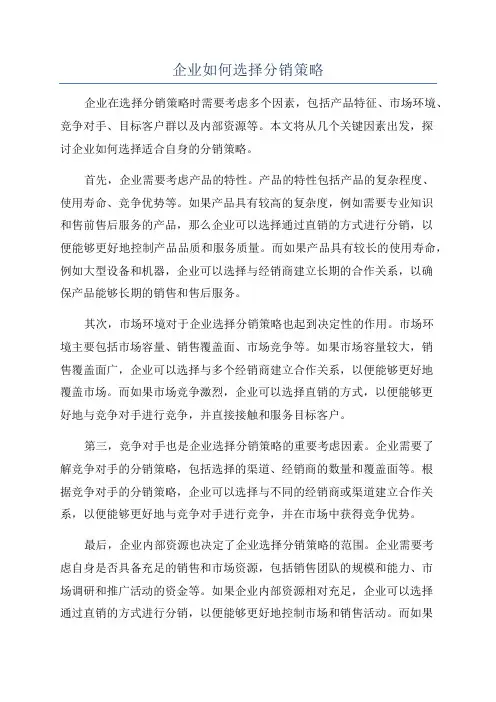 企业如何选择分销策略

企业在选择分销策略时需要考虑多个因素，包括产品特征、市场环境、竞争对手、目标客户群以及内部资源等。本文将从几个关键因素出发，探讨企业如何选择适合自身的分销策略。

首先，企业需要考虑产品的特性。产品的特性包括产品的复杂程度、使用寿命、竞争优势等。如果产品具有较高的复杂度，例如需要专业知识和售前售后服务的产品，那么企业可以选择通过直销的方式进行分销，以便能够更好地控制产品品质和服务质量。而如果产品具有较长的使用寿命，例如大型设备和机器，企业可以选择与经销商建立长期的合作关系，以确保产品能够长期的销售和售后服务。

其次，市场环境对于企业选择分销策略也起到决定性的作用。市场环境主要包括市场容量、销售覆盖面、市场竞争等。如果市场容量较大，销售覆盖面广，企业可以选择与多个经销商建立合作关系，以便能够更好地覆盖市场。而如果市场竞争激烈，企业可以选择直销的方式，以便能够更好地与竞争对手进行竞争，并直接接触和服务目标客户。

第三，竞争对手也是企业选择分销策略的重要考虑因素。企业需要了解竞争对手的分销策略，包括选择的渠道、经销商的数量和覆盖面等。根据竞争对手的分销策略，企业可以选择与不同的经销商或渠道建立合作关系，以便能够更好地与竞争对手进行竞争，并在市场中获得竞争优势。

最后，企业内部资源也决定了企业选择分销策略的范围。企业需要考虑自身是否具备充足的销售和市场资源，包括销售团队的规模和能力、市场调研和推广活动的资金等。如果企业内部资源相对充足，企业可以选择通过直销的方式进行分销，以便能够更好地控制市场和销售活动。而如果